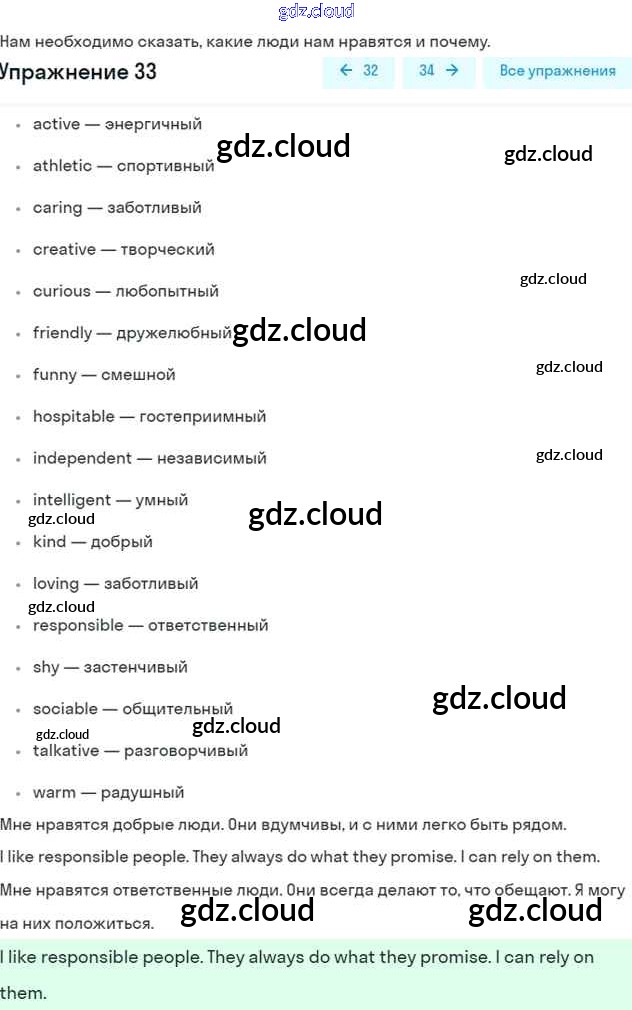 gdz.cloud

Нам необходимо сказать, какие люди нам нравятся и почему.

Упражнение 33

← 32 34 → Все упражнения

- active — энергичный
- athletic — спортивный
- caring — заботливый
- creative — творческий
- curious — любопытный
- friendly — дружелюбный
- funny — смешной
- hospitable — гостеприимный
- independent — независимый
- intelligent — умный
- kind — добрый
- loving — заботливый
- responsible — ответственный
- shy — застенчивый
- sociable — общительный
- talkative — разговорчивый
- warm — радушный

gdz.cloud gdz.cloud gdz.cloud gdz.cloud gdz.cloud gdz.cloud gdz.cloud gdz.cloud gdz.cloud gdz.cloud gdz.cloud gdz.cloud gdz.cloud

Мне нравятся добрые люди. Они вдумчивы, и с ними легко быть рядом.

I like responsible people. They always do what they promise. I can rely on them.

Мне нравятся ответственные люди. Они всегда делают то, что обещают. Я могу на них положиться.

gdz.cloud gdz.cloud

I like responsible people. They always do what they promise. I can rely on them.